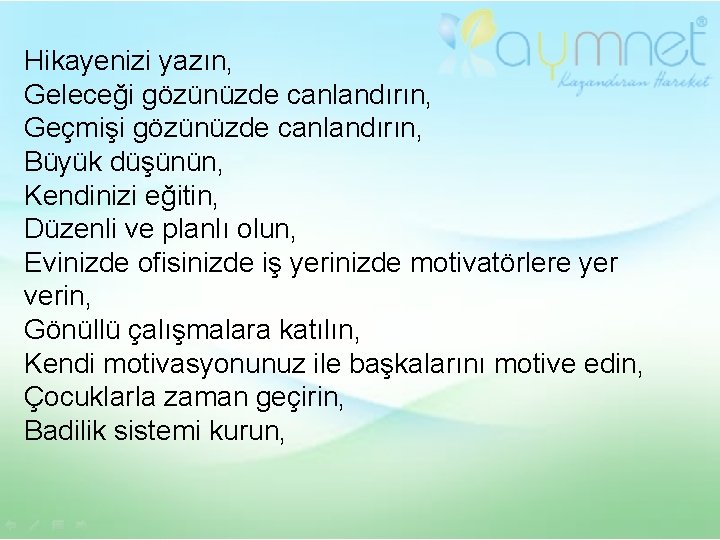 aymnet®
Kazandıran Hareket

Hikayenizi yazın,
Geleceği gözünüzde canlandırın,
Geçmişi gözünüzde canlandırın,
Büyük düşünün,
Kendinizi eğitin,
Düzenli ve planlı olun,
Evinizde ofisinizde iş yerinizde motivatörlere yer verin,
Gönüllü çalışmalara katılın,
Kendi motivasyonunuz ile başkalarını motive edin,
Çocuklarla zaman geçirin,
Badilik sistemi kurun,